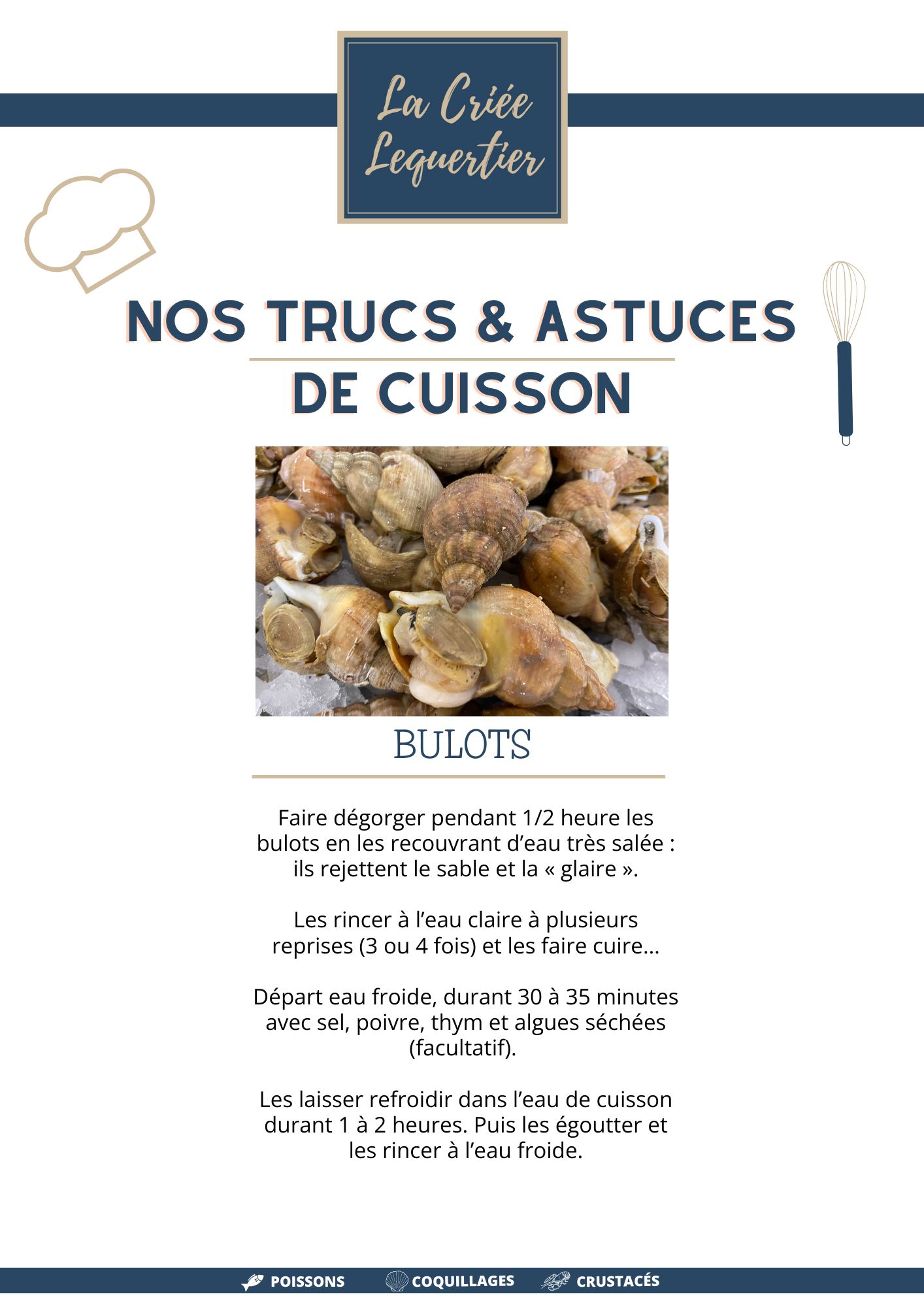 La Criée Lequertier

NOS TRUCS & ASTUCES
DE CUISSON

BULOTS

Faire dégorger pendant 1/2 heure les bulots en les recouvrant d'eau très salée : ils rejettent le sable et la « glaire ».

Les rincer à l'eau claire à plusieurs reprises (3 ou 4 fois) et les faire cuire...

Départ eau froide, durant 30 à 35 minutes avec sel, poivre, thym et algues séchées (facultatif).

Les laisser refroidir dans l'eau de cuisson durant 1 à 2 heures. Puis les égoutter et les rincer à l'eau froide.

POISSONS COQUILLAGES CRUSTACÉS